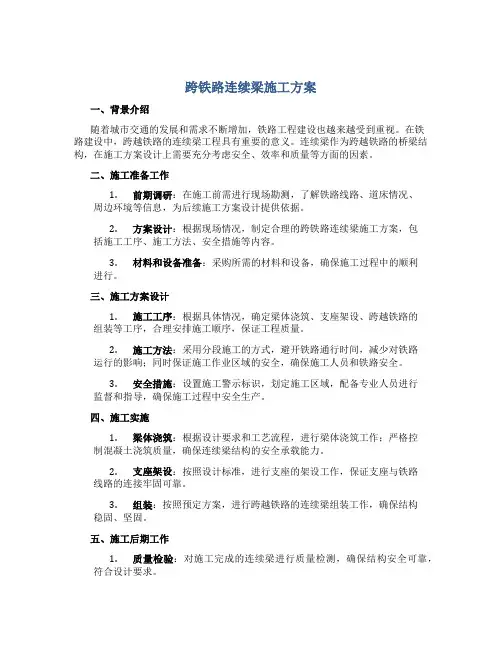 跨铁路连续梁施工方案

一、背景介绍

随着城市交通的发展和需求不断增加，铁路工程建设也越来越受到重视。在铁路建设中，跨越铁路的连续梁工程具有重要的意义。连续梁作为跨越铁路的桥梁结构，在施工方案设计上需要充分考虑安全、效率和质量等方面的因素。

二、施工准备工作

1. 前期调研：在施工前需进行现场勘测，了解铁路线路、道床情况、周边环境等信息，为后续施工方案设计提供依据。

2. 方案设计：根据现场情况，制定合理的跨铁路连续梁施工方案，包括施工工序、施工方法、安全措施等内容。

3. 材料和设备准备：采购所需的材料和设备，确保施工过程中的顺利进行。

三、施工方案设计

1. 施工工序：根据具体情况，确定梁体浇筑、支座架设、跨越铁路的组装等工序，合理安排施工顺序，保证工程质量。

2. 施工方法：采用分段施工的方式，避开铁路通行时间，减少对铁路运行的影响；同时保证施工作业区域的安全，确保施工人员和铁路安全。

3. 安全措施：设置施工警示标识，划定施工区域，配备专业人员进行监督和指导，确保施工过程中安全生产。

四、施工实施

1. 梁体浇筑：根据设计要求和工艺流程，进行梁体浇筑工作；严格控制混凝土浇筑质量，确保连续梁结构的安全承载能力。

2. 支座架设：按照设计标准，进行支座的架设工作，保证支座与铁路线路的连接牢固可靠。

3. 组装：按照预定方案，进行跨越铁路的连续梁组装工作，确保结构稳固、坚固。

五、施工后期工作

1. 质量检验：对施工完成的连续梁进行质量检测，确保结构安全可靠，符合设计要求。